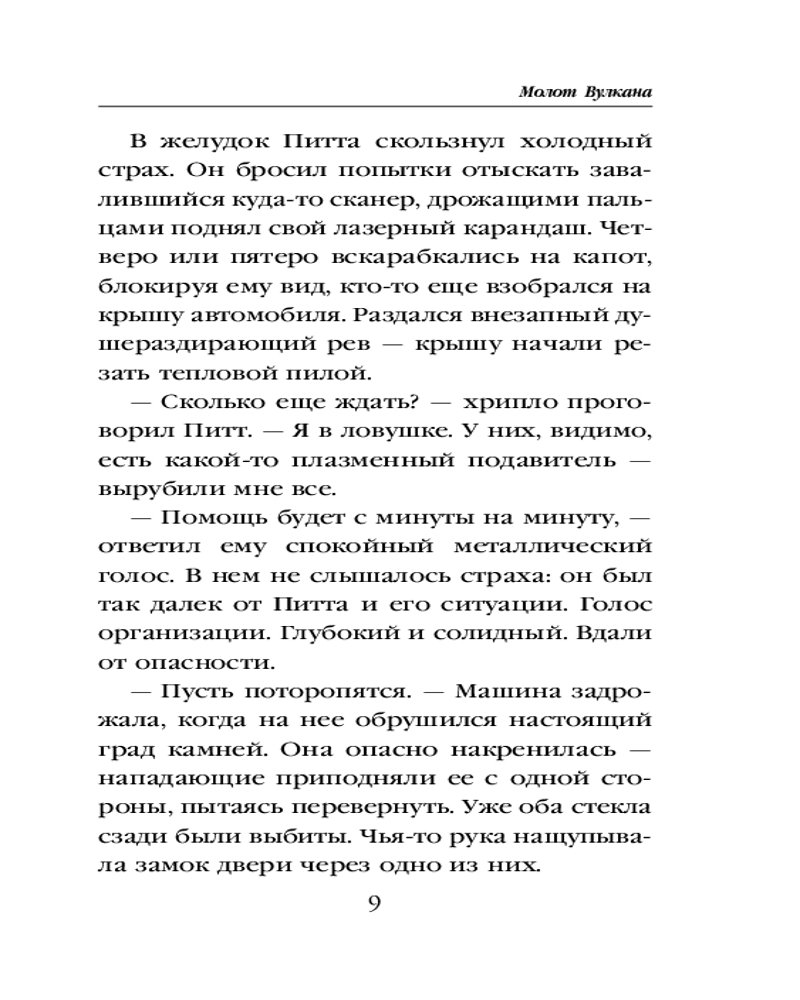 Молот Вулкана

В желудок Питта скользнул холодный страх. Он бросил попытки отыскать завалившийся куда-то сканер, дрожащими пальцами поднял свой лазерный карандаш. Четверо или пятеро вскарабкались на капот, блокируя ему вид, кто-то еще взобрался на крышу автомобиля. Раздался внезапный душераздирающий рев — крышу начали резать тепловой пилой.

— Сколько еще ждать? — хрипло проговорил Питт. — Я в ловушке. У них, видимо, есть какой-то плазменный подавитель — вырубили мне все.

— Помощь будет с минуты на минуту, — ответил ему спокойный металлический голос. В нем не слышалось страха: он был так далек от Питта и его ситуации. Голос организации. Глубокий и солидный. Вдали от опасности.

— Пусть поторопятся. — Машина задрожала, когда на нее обрушился настоящий град камней. Она опасно накренилась — нападающие приподняли ее с одной стороны, пытаясь перевернуть. Уже оба стекла сзади были выбиты. Чья-то рука нащупывала замок двери через одно из них.

9